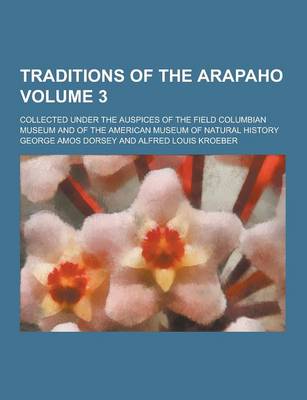 TRADITIONS OF THE ARAPAHO VOLUME 3

COLLECTED UNDER THE AUSPICES OF THE FIELD COLUMBIAN MUSEUM AND OF THE AMERICAN MUSEUM OF NATURAL HISTORY

GEORGE AMOS DORSEY AND ALFRED LOUIS KROEBER